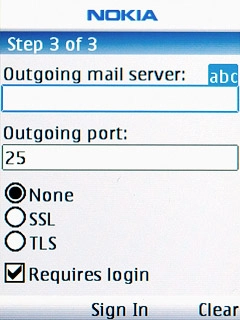 NOKIA

Step 3 of 3

Outgoing mail server: abc

Outgoing port:
25

None
SSL
TLS

Requires login

Sign In Clear